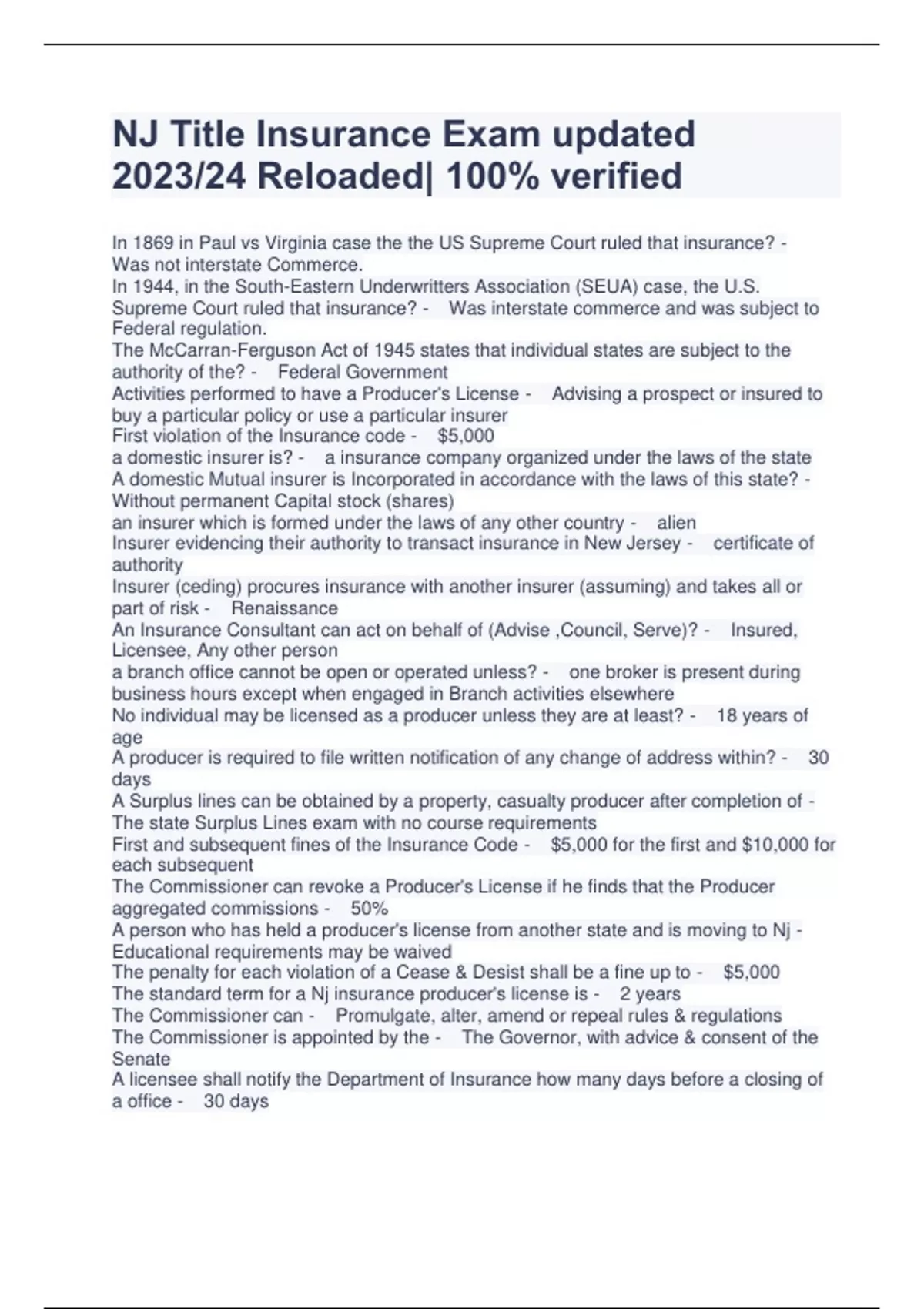 NJ Title Insurance Exam updated 2023/24 Reloaded| 100% verified

In 1869 in Paul vs Virginia case the the US Supreme Court ruled that insurance? - Was not interstate Commerce.
In 1944, in the South-Eastern Underwritters Association (SEUA) case, the U.S. Supreme Court ruled that insurance? - Was interstate commerce and was subject to Federal regulation.
The McCarran-Ferguson Act of 1945 states that individual states are subject to the authority of the? - Federal Government
Activities performed to have a Producer's License - Advising a prospect or insured to buy a particular policy or use a particular insurer
First violation of the Insurance code - $5,000
a domestic insurer is? - a insurance company organized under the laws of the state
A domestic Mutual insurer is Incorporated in accordance with the laws of this state? - Without permanent Capital stock (shares)
an insurer which is formed under the laws of any other country - alien
Insurer evidencing their authority to transact insurance in New Jersey - certificate of authority
Insurer (ceding) procures insurance with another insurer (assuming) and takes all or part of risk - Renaissance
An Insurance Consultant can act on behalf of (Advise ,Council, Serve)? - Insured, Licensee, Any other person
a branch office cannot be open or operated unless? - one broker is present during business hours except when engaged in Branch activities elsewhere
No individual may be licensed as a producer unless they are at least? - 18 years of age
A producer is required to file written notification of any change of address within? - 30 days
A Surplus lines can be obtained by a property, casualty producer after completion of - The state Surplus Lines exam with no course requirements
First and subsequent fines of the Insurance Code - $5,000 for the first and $10,000 for each subsequent
The Commissioner can revoke a Producer's License if he finds that the Producer aggregated commissions - 50%
A person who has held a producer's license from another state and is moving to Nj - Educational requirements may be waived
The penalty for each violation of a Cease & Desist shall be a fine up to - $5,000
The standard term for a Nj insurance producer's license is - 2 years
The Commissioner can - Promulgate, alter, amend or repeal rules & regulations
The Commissioner is appointed by the - The Governor, with advice & consent of the Senate
A licensee shall notify the Department of Insurance how many days before a closing of a office - 30 days